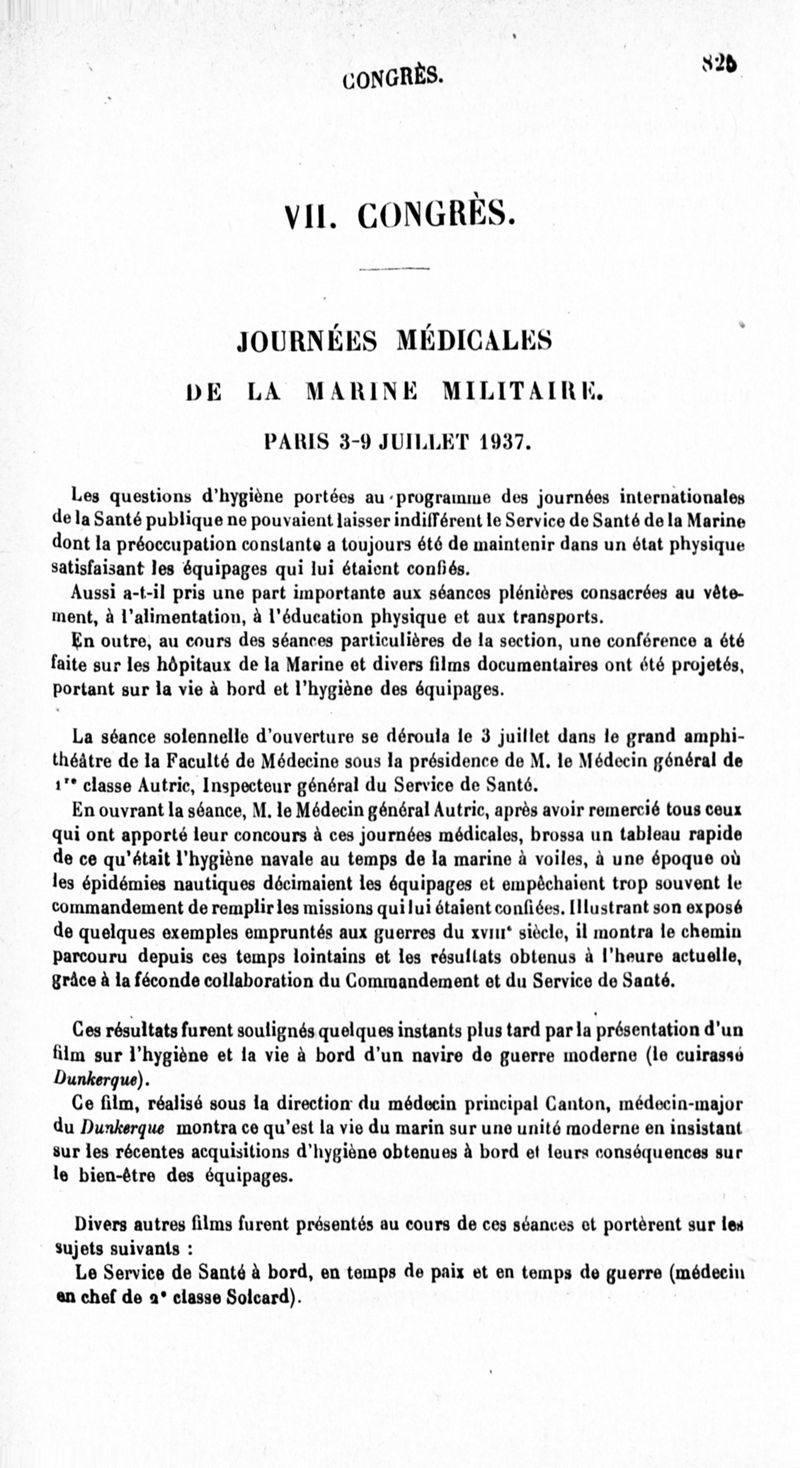 CONGRÈS. 825

VII. CONGRÈS.

JOURNÉES MÉDICALES
DE LA MARINE MILITAIRE.

PARIS 3-9 JUILLET 1937.

Les questions d'hygiène portées au programme des journées internationales de la Santé publique ne pouvaient laisser indifférent le Service de Santé de la Marine dont la préoccupation constante a toujours été de maintenir dans un état physique satisfaisant les équipages qui lui étaient confiés.

Aussi a-t-il pris une part importante aux séances plénières consacrées au vêtement, à l'alimentation, à l'éducation physique et aux transports.

En outre, au cours des séances particulières de la section, une conférence a été faite sur les hôpitaux de la Marine et divers films documentaires ont été projetés, portant sur la vie à bord et l'hygiène des équipages.

La séance solennelle d'ouverture se déroula le 3 juillet dans le grand amphithéâtre de la Faculté de Médecine sous la présidence de M. le Médecin général de 1re classe Autric, Inspecteur général du Service de Santé.

En ouvrant la séance, M. le Médecin général Autric, après avoir remercié tous ceux qui ont apporté leur concours à ces journées médicales, brossa un tableau rapide de ce qu'était l'hygiène navale au temps de la marine à voiles, à une époque où les épidémies nautiques décimaient les équipages et empêchaient trop souvent le commandement de remplir les missions qui lui étaient confiées. Illustrant son exposé de quelques exemples empruntés aux guerres du XVIIIe siècle, il montra le chemin parcouru depuis ces temps lointains et les résultats obtenus à l'heure actuelle, grâce à la féconde collaboration du Commandement et du Service de Santé.

Ces résultats furent soulignés quelques instants plus tard par la présentation d'un film sur l'hygiène et la vie à bord d'un navire de guerre moderne (le cuirassé Dunkerque).

Ce film, réalisé sous la direction du médecin principal Canton, médecin-major du Dunkerque montra ce qu'est la vie du marin sur une unité moderne en insistant sur les récentes acquisitions d'hygiène obtenues à bord et leurs conséquences sur le bien-être des équipages.

Divers autres films furent présentés au cours de ces séances et portèrent sur les sujets suivants :

Le Service de Santé à bord, en temps de paix et en temps de guerre (médecin en chef de 2e classe Solcard).